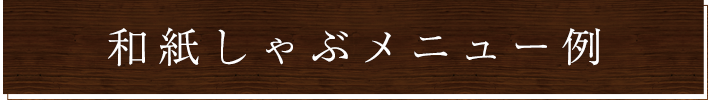 和紙しゃぶメニュー例